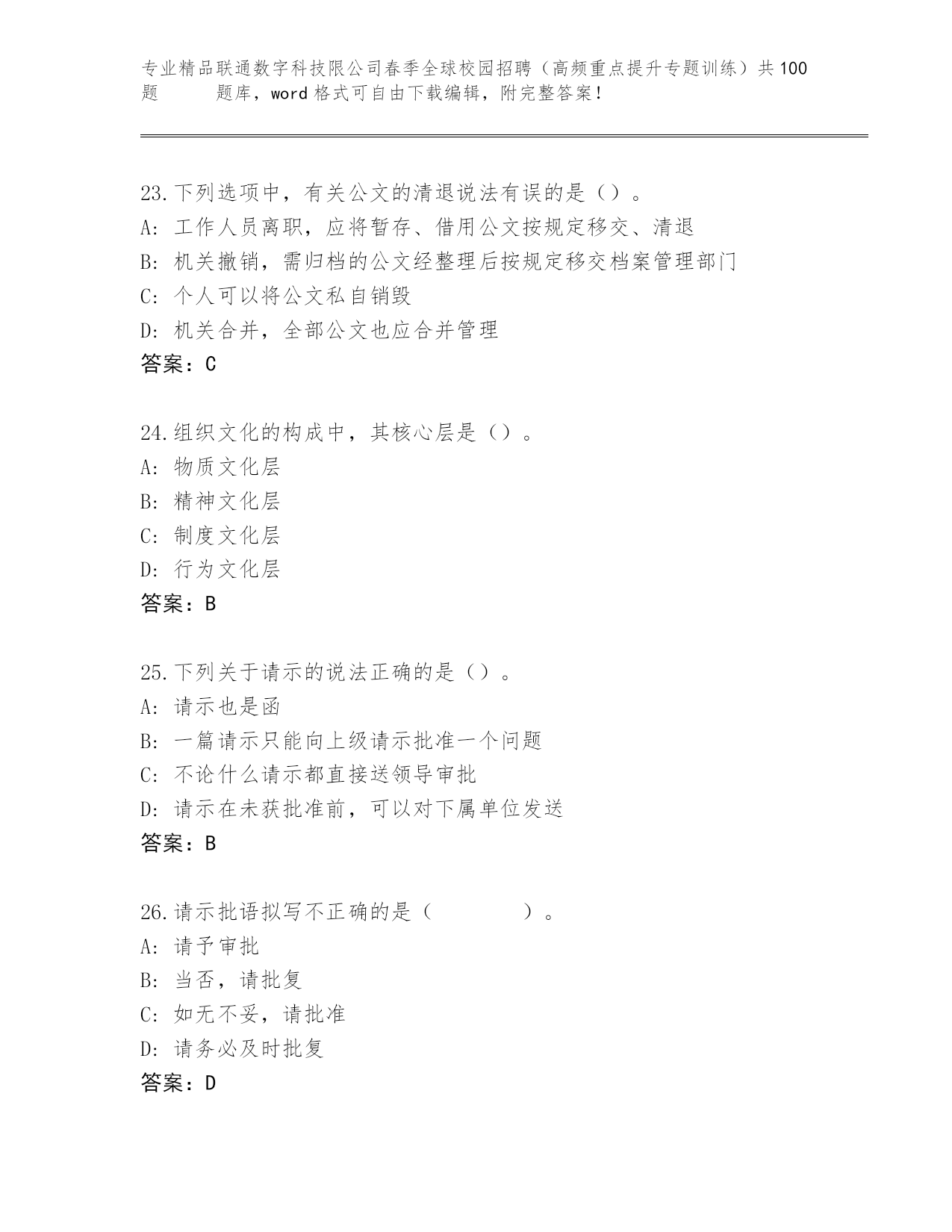 专业精品联通数字科技限公司春季全球校园招聘（高频重点提升专题训练）共100题　　题库，word格式可自由下载编辑，附完整答案！

23.下列选项中，有关公文的清退说法有误的是（）。
A: 工作人员离职，应将暂存、借用公文按规定移交、清退
B: 机关撤销，需归档的公文经整理后按规定移交档案管理部门
C: 个人可以将公文私自销毁
D: 机关合并，全部公文也应合并管理
答案：C

24.组织文化的构成中，其核心层是（）。
A: 物质文化层
B: 精神文化层
C: 制度文化层
D: 行为文化层
答案：B

25.下列关于请示的说法正确的是（）。
A: 请示也是函
B: 一篇请示只能向上级请示批准一个问题
C: 不论什么请示都直接送领导审批
D: 请示在未获批准前，可以对下属单位发送
答案：B

26.请示批语拟写不正确的是（　　　　）。
A: 请予审批
B: 当否，请批复
C: 如无不妥，请批准
D: 请务必及时批复
答案：D